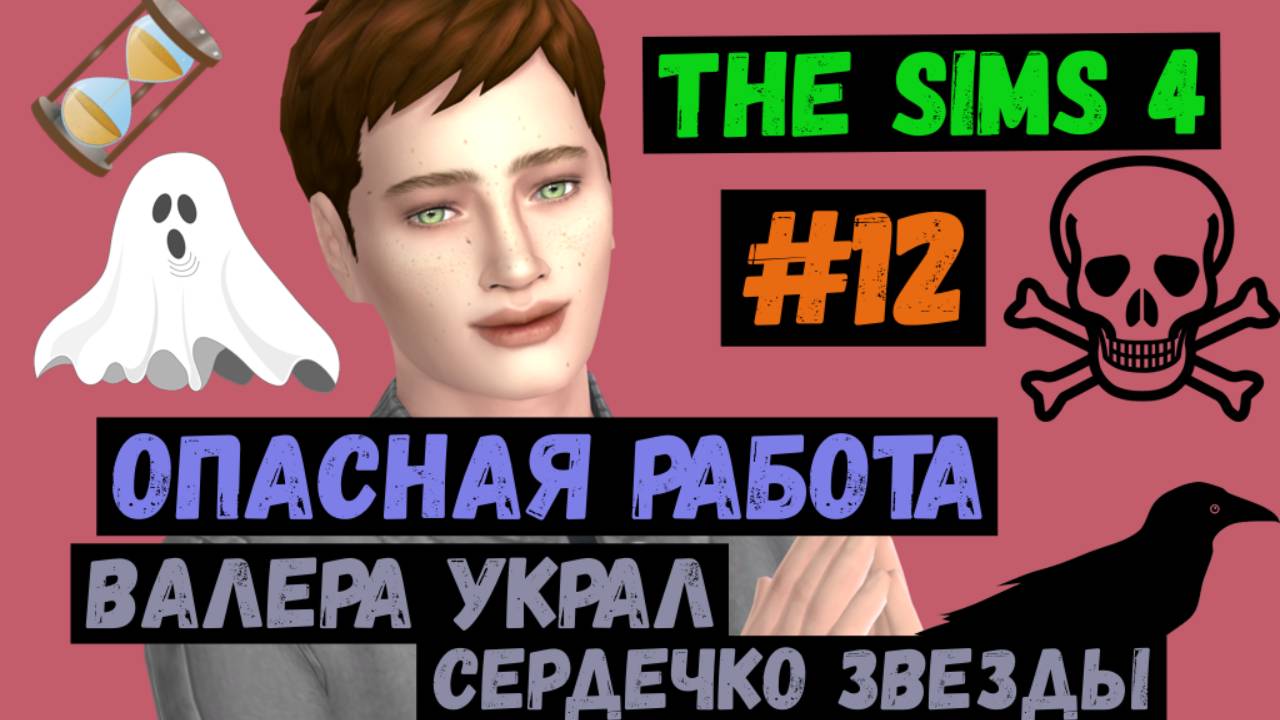 THE SIMS 4

#12

ОПАСНАЯ РАБОТА

ВАЛЕРА УКРАЛ СЕРДЕЧКО ЗВЕЗДЫ